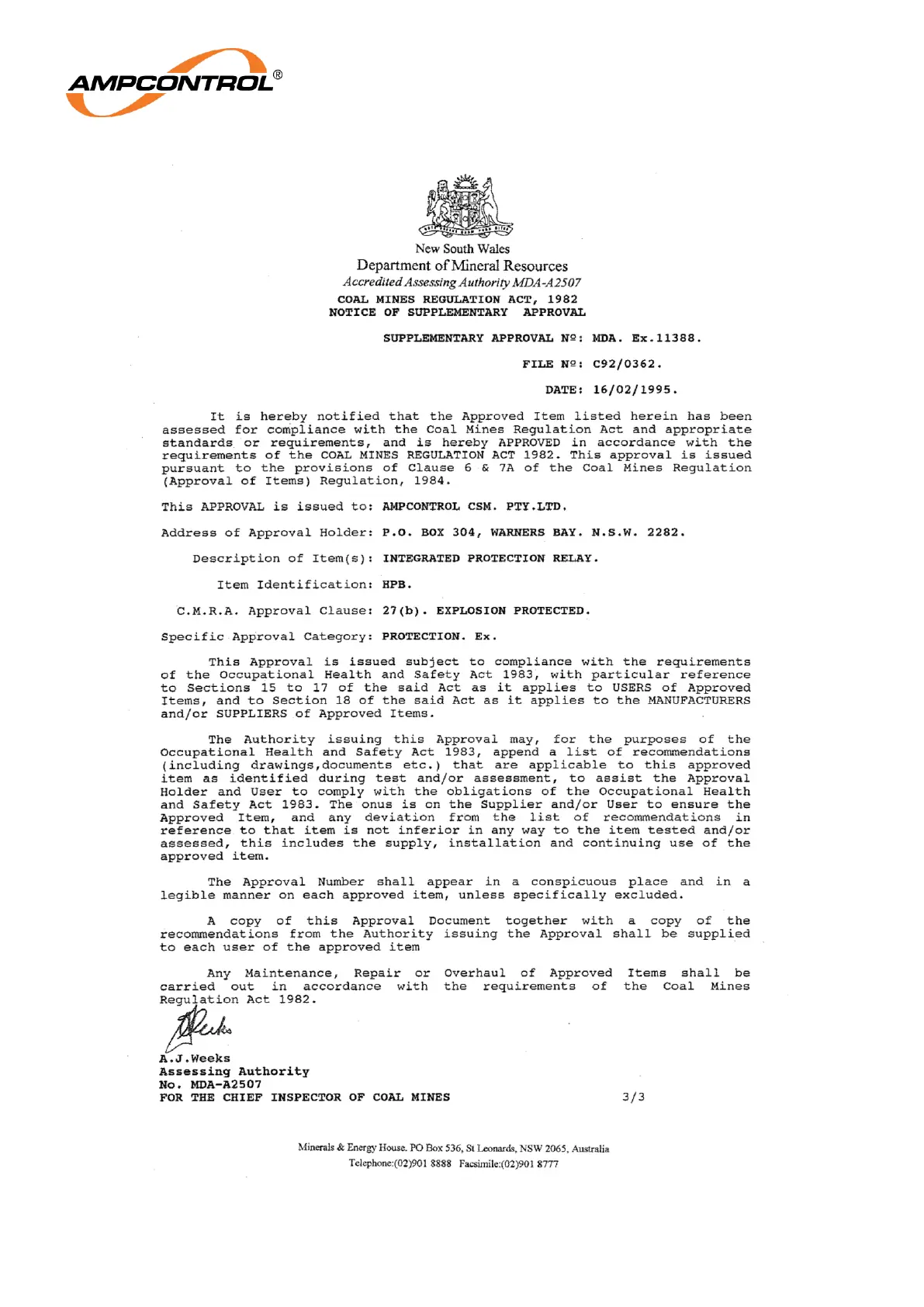 AMPCONTROL®

New South Wales
Department of Mineral Resources
Accredited Assessing Authority MDA-A2507
COAL MINES REGULATION ACT, 1982
NOTICE OF SUPPLEMENTARY APPROVAL

SUPPLEMENTARY APPROVAL Nº: MDA. Ex.11388.

FILE Nº: C92/0362.

DATE: 16/02/1995.

It is hereby notified that the Approved Item listed herein has been assessed for compliance with the Coal Mines Regulation Act and appropriate standards or requirements, and is hereby APPROVED in accordance with the requirements of the COAL MINES REGULATION ACT 1982. This approval is issued pursuant to the provisions of Clause 6 & 7A of the Coal Mines Regulation (Approval of Items) Regulation, 1984.

This APPROVAL is issued to: AMPCONTROL CSM. PTY.LTD.

Address of Approval Holder: P.O. BOX 304, WARNERS BAY. N.S.W. 2282.

Description of Item(s): INTEGRATED PROTECTION RELAY.

Item Identification: HPB.

C.M.R.A. Approval Clause: 27(b). EXPLOSION PROTECTED.

Specific Approval Category: PROTECTION. Ex.

This Approval is issued subject to compliance with the requirements of the Occupational Health and Safety Act 1983, with particular reference to Sections 15 to 17 of the said Act as it applies to USERS of Approved Items, and to Section 18 of the said Act as it applies to the MANUFACTURERS and/or SUPPLIERS of Approved Items.

The Authority issuing this Approval may, for the purposes of the Occupational Health and Safety Act 1983, append a list of recommendations (including drawings,documents etc.) that are applicable to this approved item as identified during test and/or assessment, to assist the Approval Holder and User to comply with the obligations of the Occupational Health and Safety Act 1983. The onus is on the Supplier and/or User to ensure the Approved Item, and any deviation from the list of recommendations in reference to that item is not inferior in any way to the item tested and/or assessed, this includes the supply, installation and continuing use of the approved item.

The Approval Number shall appear in a conspicuous place and in a legible manner on each approved item, unless specifically excluded.

A copy of this Approval Document together with a copy of the recommendations from the Authority issuing the Approval shall be supplied to each user of the approved item

Any Maintenance, Repair or Overhaul of Approved Items shall be carried out in accordance with the requirements of the Coal Mines Regulation Act 1982.

AWeeks
A.J.Weeks
Assessing Authority
No. MDA-A2507
FOR THE CHIEF INSPECTOR OF COAL MINES

3/3

Minerals & Energy House. PO Box 536, St Leonards, NSW 2065, Australia
Telephone:(02)901 8888 Facsimile:(02)901 8777